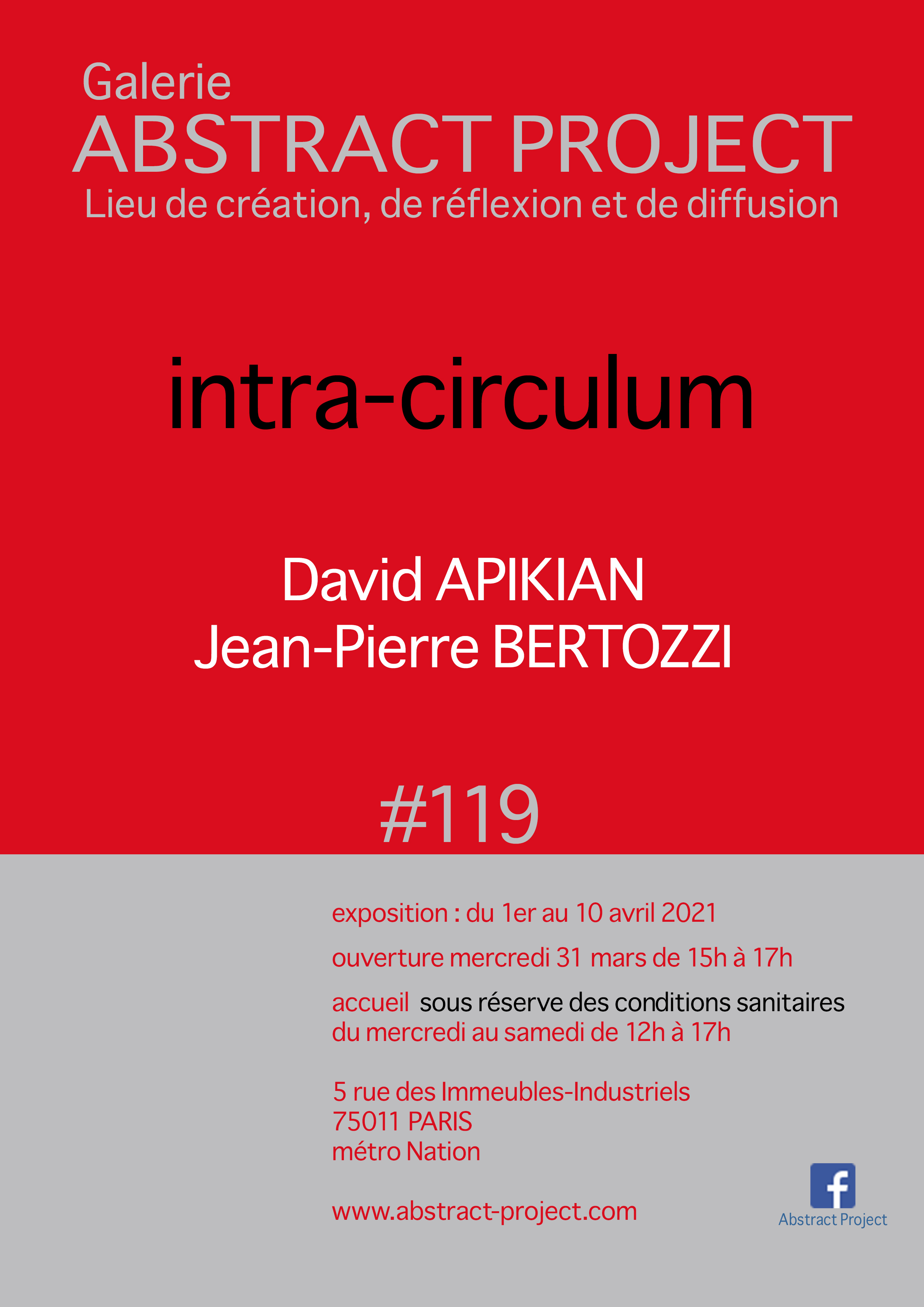 Galerie
ABSTRACT PROJECT
Lieu de création, de réflexion et de diffusion

intra-circulum

David APIKIAN
Jean-Pierre BERTOZZI

#119

exposition : du 1er au 10 avril 2021

ouverture mercredi 31 mars de 15h à 17h

accueil sous réserve des conditions sanitaires
du mercredi au samedi de 12h à 17h

5 rue des Immeubles-Industriels
75011 PARIS
métro Nation

www.abstract-project.com

Abstract Project